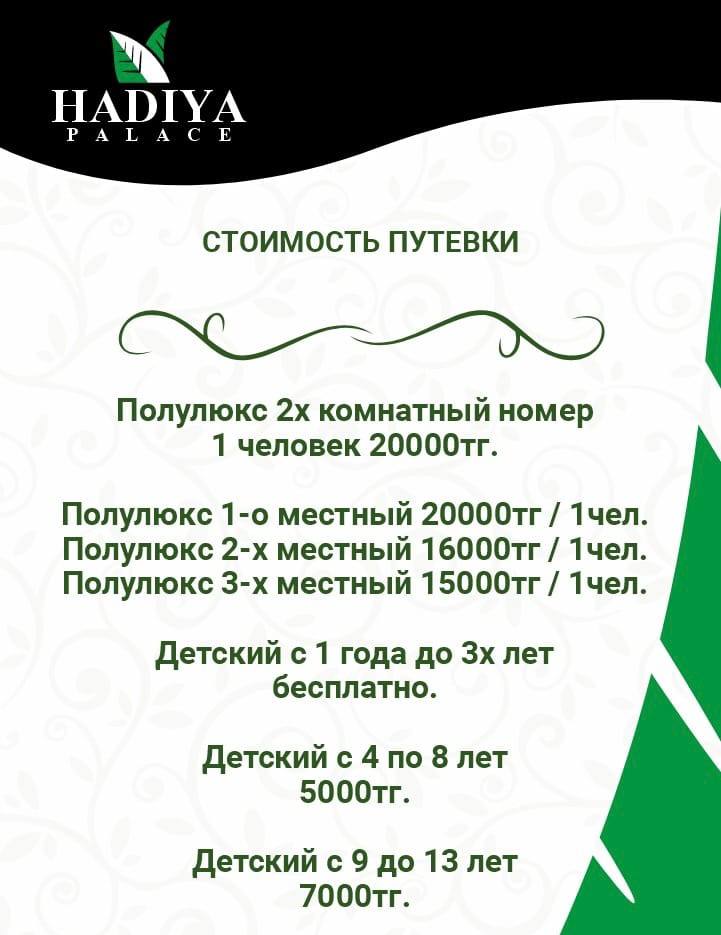 HADIYA
PALACE

СТОИМОСТЬ ПУТЕВКИ

Полулюкс 2х комнатный номер
1 человек 20000тг.

Полулюкс 1-о местный 20000тг / 1чел.
Полулюкс 2-х местный 16000тг / 1чел.
Полулюкс 3-х местный 15000тг / 1чел.

Детский с 1 года до 3х лет
бесплатно.

Детский с 4 по 8 лет
5000тг.

Детский с 9 до 13 лет
7000тг.